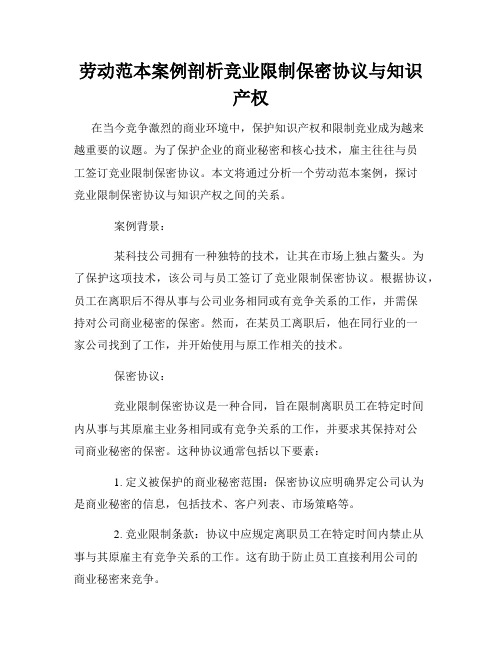 劳动范本案例剖析竞业限制保密协议与知识产权

在当今竞争激烈的商业环境中，保护知识产权和限制竞业成为越来越重要的议题。为了保护企业的商业秘密和核心技术，雇主往往与员工签订竞业限制保密协议。本文将通过分析一个劳动范本案例，探讨竞业限制保密协议与知识产权之间的关系。

案例背景：

某科技公司拥有一种独特的技术，让其在市场上独占鳌头。为了保护这项技术，该公司与员工签订了竞业限制保密协议。根据协议，员工在离职后不得从事与公司业务相同或有竞争关系的工作，并需保持对公司商业秘密的保密。然而，在某员工离职后，他在同行业的一家公司找到了工作，并开始使用与原工作相关的技术。

保密协议：

竞业限制保密协议是一种合同，旨在限制离职员工在特定时间内从事与其原雇主业务相同或有竞争关系的工作，并要求其保持对公司商业秘密的保密。这种协议通常包括以下要素：

1. 定义被保护的商业秘密范围：保密协议应明确界定公司认为是商业秘密的信息，包括技术、客户列表、市场策略等。

2. 竞业限制条款：协议中应规定离职员工在特定时间内禁止从事与其原雇主有竞争关系的工作。这有助于防止员工直接利用公司的商业秘密来竞争。